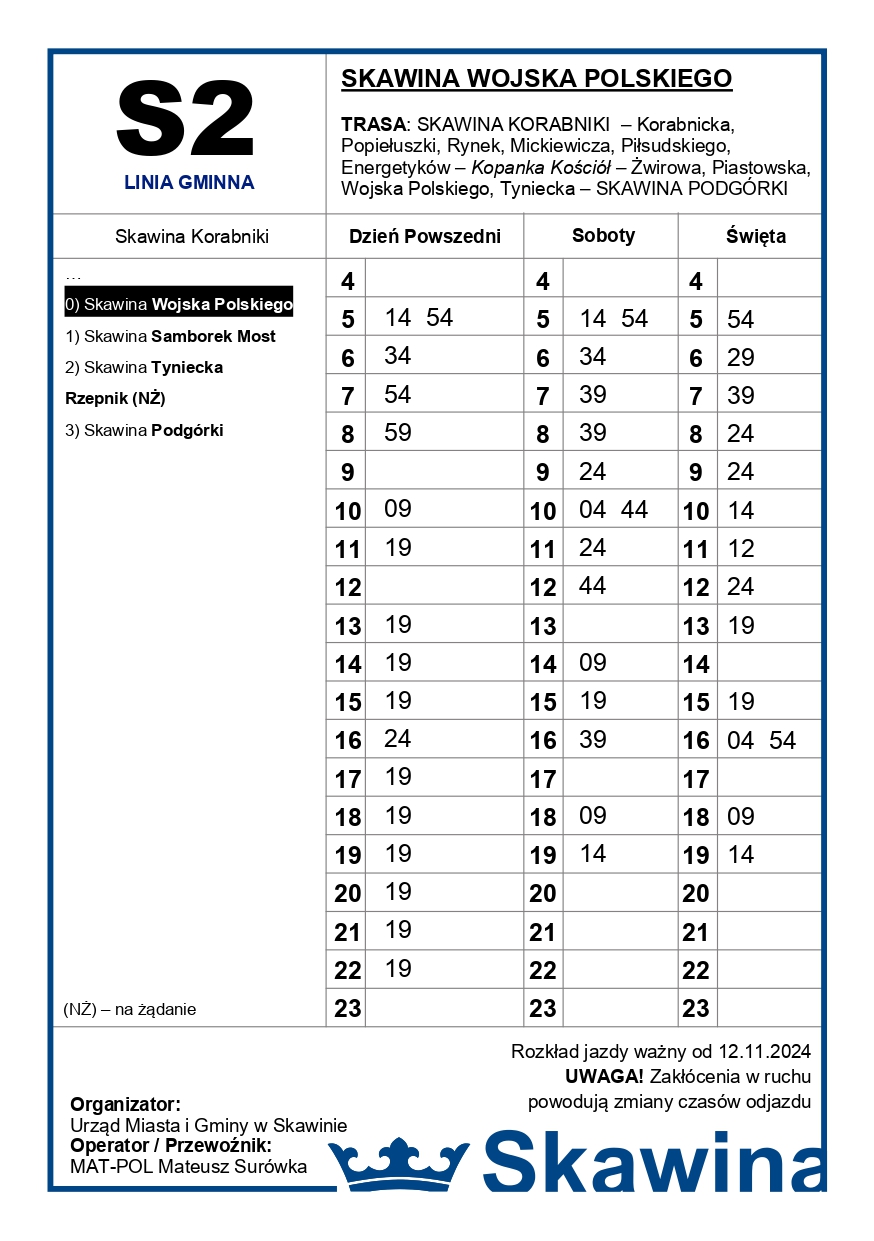 S2
LINIA GMINNA

SKAWINA WOJSKA POLSKIEGO

TRASA: SKAWINA KORABNIKI – Korabnicka, Popiełuszki, Rynek, Mickiewicza, Piłsudskiego, Energetyków – Kopanka Kościół – Żwirowa, Piastowska, Wojska Polskiego, Tyniecka – SKAWINA PODGÓRKI

Skawina Korabniki

…
0) Skawina Wojska Polskiego
1) Skawina Samborek Most
2) Skawina Tyniecka Rzepnik (NŻ)
3) Skawina Podgórki

(NŻ) – na żądanie

| Dzień Powszedni | | Soboty | | Święta | |
|---|---|---|---|---|---|
| 4 | | 4 | | 4 | |
| 5 | 14 54 | 5 | 14 54 | 5 | 54 |
| 6 | 34 | 6 | 34 | 6 | 29 |
| 7 | 54 | 7 | 39 | 7 | 39 |
| 8 | 59 | 8 | 39 | 8 | 24 |
| 9 | | 9 | 24 | 9 | 24 |
| 10 | 09 | 10 | 04 44 | 10 | 14 |
| 11 | 19 | 11 | 24 | 11 | 12 |
| 12 | | 12 | 44 | 12 | 24 |
| 13 | 19 | 13 | | 13 | 19 |
| 14 | 19 | 14 | 09 | 14 | |
| 15 | 19 | 15 | 19 | 15 | 19 |
| 16 | 24 | 16 | 39 | 16 | 04 54 |
| 17 | 19 | 17 | | 17 | |
| 18 | 19 | 18 | 09 | 18 | 09 |
| 19 | 19 | 19 | 14 | 19 | 14 |
| 20 | 19 | 20 | | 20 | |
| 21 | 19 | 21 | | 21 | |
| 22 | 19 | 22 | | 22 | |
| 23 | | 23 | | 23 | |

Rozkład jazdy ważny od 12.11.2024
UWAGA! Zakłócenia w ruchu powodują zmiany czasów odjazdu

Organizator:
Urząd Miasta i Gminy w Skawinie
Operator / Przewoźnik:
MAT-POL Mateusz Surówka

Skawina